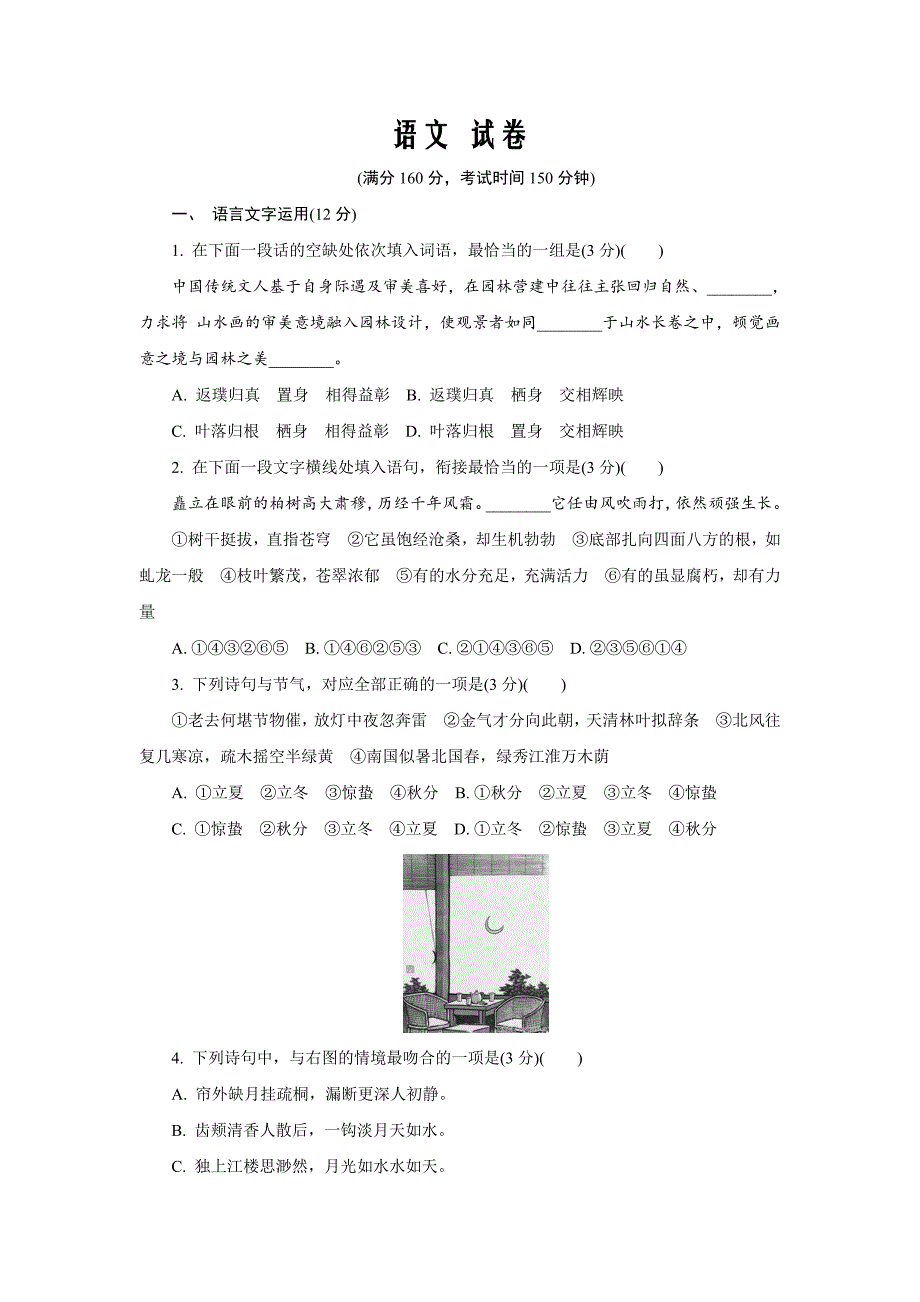 语文 试卷

(满分 160 分，考试时间 150 分钟)

一、 语言文字运用(12 分)

1. 在下面一段话的空缺处依次填入词语，最恰当的一组是(3 分)(　　)

中国传统文人基于自身际遇及审美喜好，在园林营建中往往主张回归自然、________，力求将 山水画的审美意境融入园林设计，使观景者如同________于山水长卷之中，顿觉画意之境与园林之美________。

A. 返璞归真　置身　相得益彰　B. 返璞归真　栖身　交相辉映

C. 叶落归根　栖身　相得益彰　D. 叶落归根　置身　交相辉映

2. 在下面一段文字横线处填入语句，衔接最恰当的一项是(3 分)(　　)

矗立在眼前的柏树高大肃穆，历经千年风霜。________它任由风吹雨打，依然顽强生长。

①树干挺拔，直指苍穹　②它虽饱经沧桑，却生机勃勃　③底部扎向四面八方的根，如虬龙一般　④枝叶繁茂，苍翠浓郁　⑤有的水分充足，充满活力　⑥有的虽显腐朽，却有力量

A. ①④③②⑥⑤　B. ①④⑥②⑤③　C. ②①④③⑥⑤　D. ②③⑤⑥①④

3. 下列诗句与节气，对应全部正确的一项是(3 分)(　　)

①老去何堪节物催，放灯中夜忽奔雷　②金气才分向此朝，天清林叶拟辞条　③北风往复几寒凉，疏木摇空半绿黄　④南国似暑北国春，绿秀江淮万木荫

A. ①立夏　②立冬　③惊蛰　④秋分　B. ①秋分　②立夏　③立冬　④惊蛰

C. ①惊蛰　②秋分　③立冬　④立夏　D. ①立冬　②惊蛰　③立夏　④秋分

4. 下列诗句中，与右图的情境最吻合的一项是(3 分)(　　)

A. 帘外缺月挂疏桐，漏断更深人初静。

B. 齿颊清香人散后，一钩淡月天如水。

C. 独上江楼思渺然，月光如水水如天。